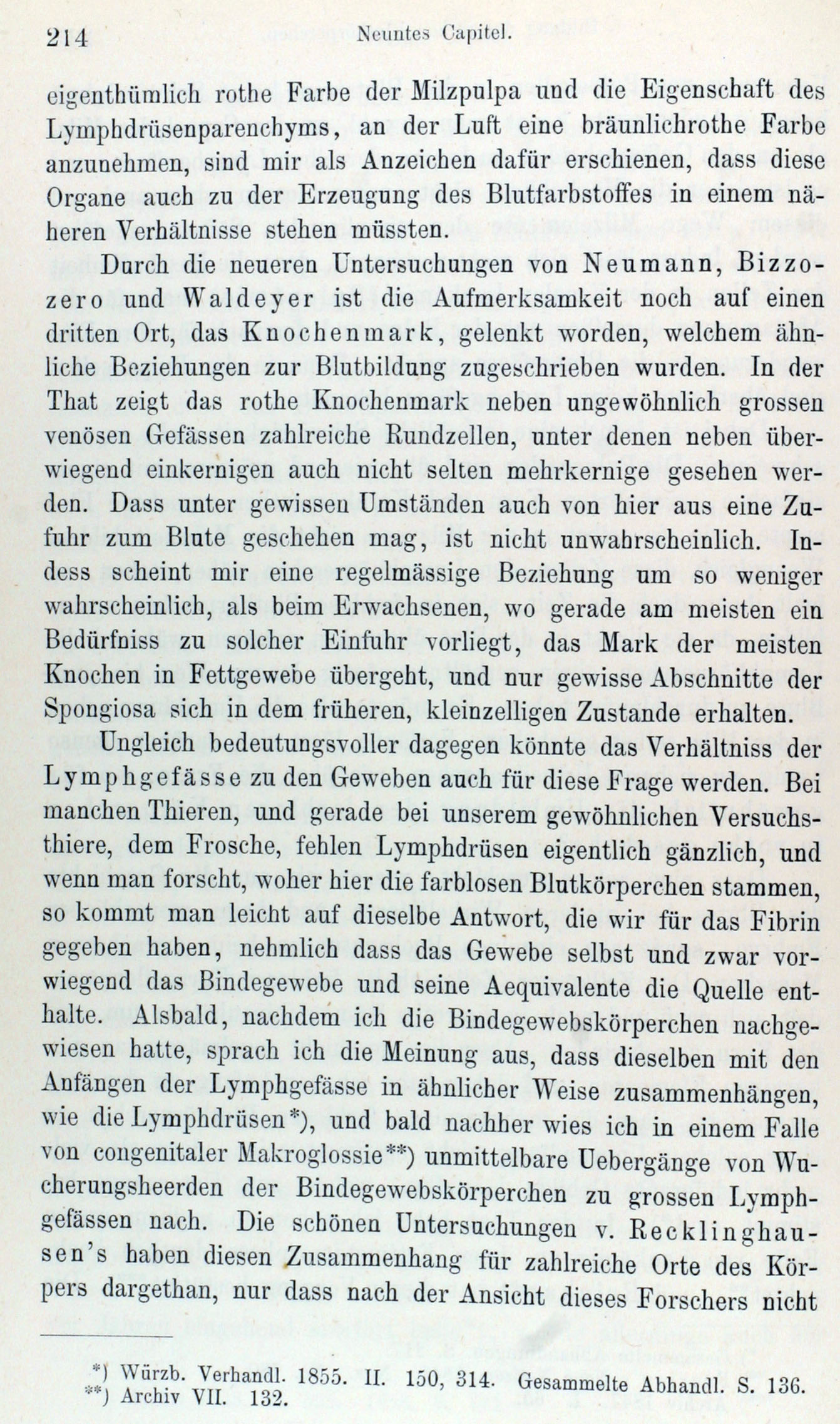 214 Neuntes Capitel.

eigenthümlich rothe Farbe der Milzpulpa und die Eigenschaft des Lymphdrüsenparenchyms, an der Luft eine bräunlichrothe Farbe anzunehmen, sind mir als Anzeichen dafür erschienen, dass diese Organe auch zu der Erzeugung des Blutfarbstoffes in einem näheren Verhältnisse stehen müssten.

Durch die neueren Untersuchungen von Neumann, Bizzozero und Waldeyer ist die Aufmerksamkeit noch auf einen dritten Ort, das Knochenmark, gelenkt worden, welchem ähnliche Beziehungen zur Blutbildung zugeschrieben wurden. In der That zeigt das rothe Knochenmark neben ungewöhnlich grossen venösen Gefässen zahlreiche Rundzellen, unter denen neben überwiegend einkernigen auch nicht selten mehrkernige gesehen werden. Dass unter gewissen Umständen auch von hier aus eine Zufuhr zum Blute geschehen mag, ist nicht unwahrscheinlich. Indess scheint mir eine regelmässige Beziehung um so weniger wahrscheinlich, als beim Erwachsenen, wo gerade am meisten ein Bedürfniss zu solcher Einfuhr vorliegt, das Mark der meisten Knochen in Fettgewebe übergeht, und nur gewisse Abschnitte der Spongiosa sich in dem früheren, kleinzelligen Zustande erhalten.

Ungleich bedeutungsvoller dagegen könnte das Verhältniss der Lymphgefässe zu den Geweben auch für diese Frage werden. Bei manchen Thieren, und gerade bei unserem gewöhnlichen Versuchsthiere, dem Frosche, fehlen Lymphdrüsen eigentlich gänzlich, und wenn man forscht, woher hier die farblosen Blutkörperchen stammen, so kommt man leicht auf dieselbe Antwort, die wir für das Fibrin gegeben haben, nehmlich dass das Gewebe selbst und zwar vorwiegend das Bindegewebe und seine Aequivalente die Quelle enthalte. Alsbald, nachdem ich die Bindegewebskörperchen nachgewiesen hatte, sprach ich die Meinung aus, dass dieselben mit den Anfängen der Lymphgefässe in ähnlicher Weise zusammenhängen, wie die Lymphdrüsen*), und bald nachher wies ich in einem Falle von congenitaler Makroglossie**) unmittelbare Uebergänge von Wucherungsheerden der Bindegewebskörperchen zu grossen Lymphgefässen nach. Die schönen Untersuchungen v. Recklinghausen's haben diesen Zusammenhang für zahlreiche Orte des Körpers dargethan, nur dass nach der Ansicht dieses Forschers nicht

*) Würzb. Verhandl. 1855. II. 150, 314. Gesammelte Abhandl. S. 136.
**) Archiv VII. 132.